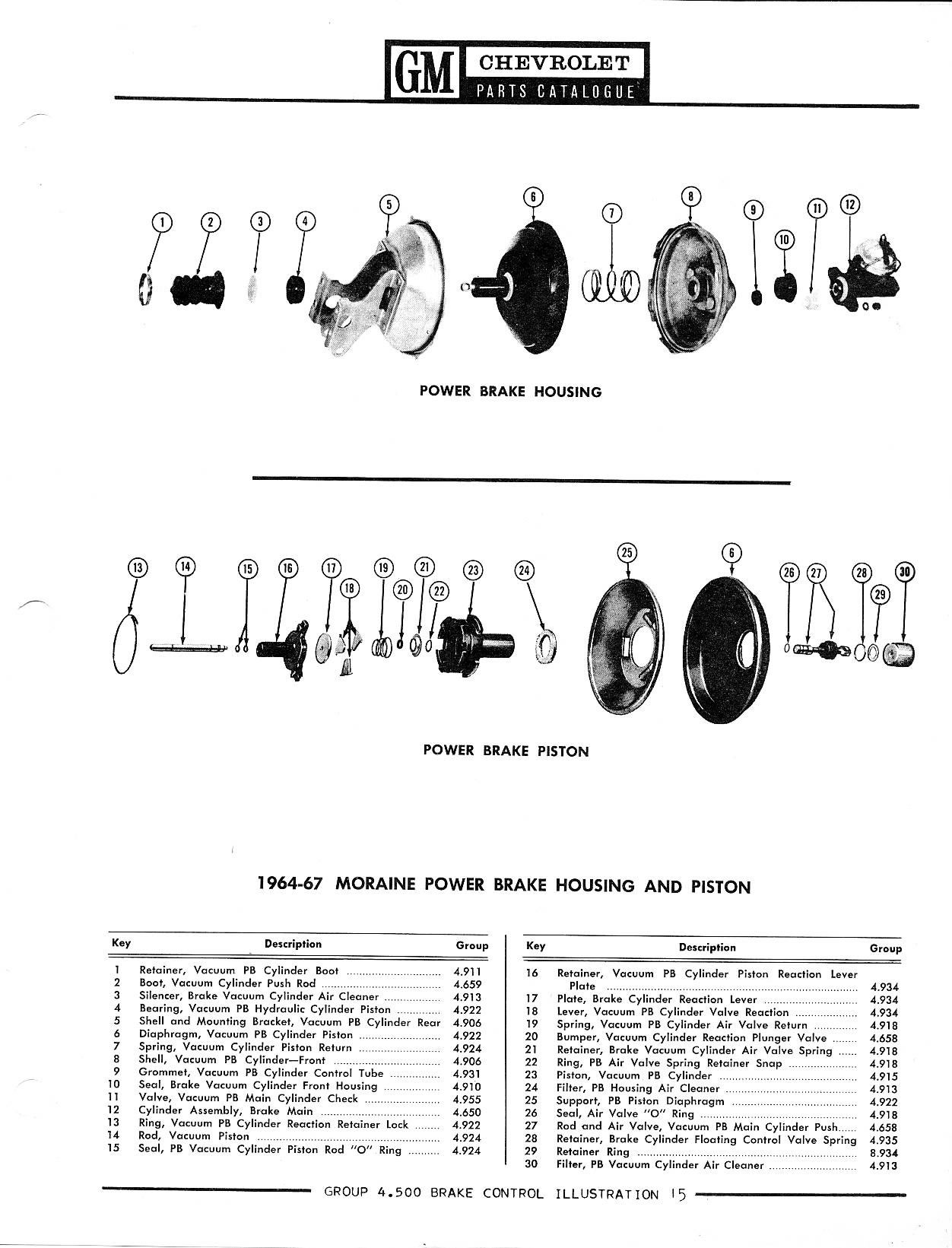 GM CHEVROLET PARTS CATALOGUE

1 2 3 4 5 6 7 8 9 10 11 12

POWER BRAKE HOUSING

13 14 15 16 17 18 19 20 21 22 23 24 25 6 26 27 28 29 30

POWER BRAKE PISTON

1964-67 MORAINE POWER BRAKE HOUSING AND PISTON

| Key | Description | Group |
|---|---|---|
| 1 | Retainer, Vacuum PB Cylinder Boot | 4.911 |
| 2 | Boot, Vacuum Cylinder Push Rod | 4.659 |
| 3 | Silencer, Brake Vacuum Cylinder Air Cleaner | 4.913 |
| 4 | Bearing, Vacuum PB Hydraulic Cylinder Piston | 4.922 |
| 5 | Shell and Mounting Bracket, Vacuum PB Cylinder Rear | 4.906 |
| 6 | Diaphragm, Vacuum PB Cylinder Piston | 4.922 |
| 7 | Spring, Vacuum Cylinder Piston Return | 4.924 |
| 8 | Shell, Vacuum PB Cylinder—Front | 4.906 |
| 9 | Grommet, Vacuum PB Cylinder Control Tube | 4.931 |
| 10 | Seal, Brake Vacuum Cylinder Front Housing | 4.910 |
| 11 | Valve, Vacuum PB Main Cylinder Check | 4.955 |
| 12 | Cylinder Assembly, Brake Main | 4.650 |
| 13 | Ring, Vacuum PB Cylinder Reaction Retainer Lock | 4.922 |
| 14 | Rod, Vacuum Piston | 4.924 |
| 15 | Seal, PB Vacuum Cylinder Piston Rod "O" Ring | 4.924 |

| Key | Description | Group |
|---|---|---|
| 16 | Retainer, Vacuum PB Cylinder Piston Reaction Lever Plate | 4.934 |
| 17 | Plate, Brake Cylinder Reaction Lever | 4.934 |
| 18 | Lever, Vacuum PB Cylinder Valve Reaction | 4.934 |
| 19 | Spring, Vacuum PB Cylinder Air Valve Return | 4.918 |
| 20 | Bumper, Vacuum Cylinder Reaction Plunger Valve | 4.658 |
| 21 | Retainer, Brake Vacuum Cylinder Air Valve Spring | 4.918 |
| 22 | Ring, PB Air Valve Spring Retainer Snap | 4.918 |
| 23 | Piston, Vacuum PB Cylinder | 4.915 |
| 24 | Filter, PB Housing Air Cleaner | 4.913 |
| 25 | Support, PB Piston Diaphragm | 4.922 |
| 26 | Seal, Air Valve "O" Ring | 4.918 |
| 27 | Rod and Air Valve, Vacuum PB Main Cylinder Push | 4.658 |
| 28 | Retainer, Brake Cylinder Floating Control Valve Spring | 4.935 |
| 29 | Retainer Ring | 8.934 |
| 30 | Filter, PB Vacuum Cylinder Air Cleaner | 4.913 |

GROUP 4.500 BRAKE CONTROL ILLUSTRATION 15